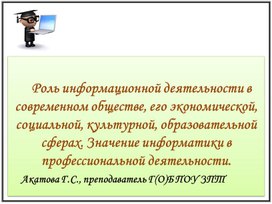 Роль информационной деятельности в современном обществе, его экономической, социальной, культурной, образовательной сферах. Значение информатики в профессиональной деятельности.

Акатова Г.С., преподаватель Г(О)БПОУ ЗПТ